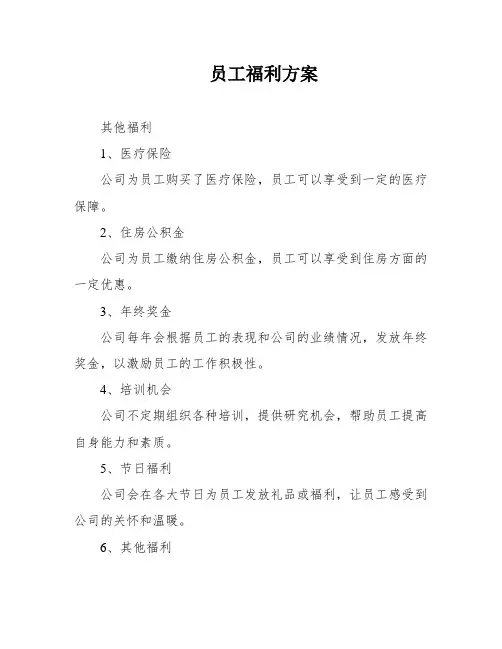 员工福利方案

其他福利

1、医疗保险

公司为员工购买了医疗保险，员工可以享受到一定的医疗保障。

2、住房公积金

公司为员工缴纳住房公积金，员工可以享受到住房方面的一定优惠。

3、年终奖金

公司每年会根据员工的表现和公司的业绩情况，发放年终奖金，以激励员工的工作积极性。

4、培训机会

公司不定期组织各种培训，提供研究机会，帮助员工提高自身能力和素质。

5、节日福利

公司会在各大节日为员工发放礼品或福利，让员工感受到公司的关怀和温暖。

6、其他福利